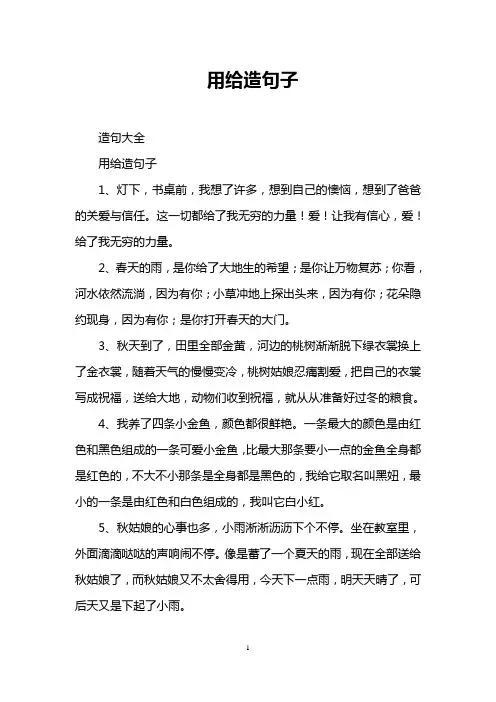 用给造句子

造句大全

用给造句子

1、灯下，书桌前，我想了许多，想到自己的懊恼，想到了爸爸的关爱与信任。这一切都给了我无穷的力量！爱！让我有信心，爱！给了我无穷的力量。

2、春天的雨，是你给了大地生的希望；是你让万物复苏；你看，河水依然流淌，因为有你；小草冲地上探出头来，因为有你；花朵隐约现身，因为有你；是你打开春天的大门。

3、秋天到了，田里全部金黄，河边的桃树渐渐脱下绿衣裳换上了金衣裳，随着天气的慢慢变冷，桃树姑娘忍痛割爱，把自己的衣裳写成祝福，送给大地，动物们收到祝福，就从从准备好过冬的粮食。

4、我养了四条小金鱼，颜色都很鲜艳。一条最大的颜色是由红色和黑色组成的一条可爱小金鱼，比最大那条要小一点的金鱼全身都是红色的，不大不小那条是全身都是黑色的，我给它取名叫黑妞，最小的一条是由红色和白色组成的，我叫它白小红。

5、秋姑娘的心事也多，小雨淅淅沥沥下个不停。坐在教室里，外面滴滴哒哒的声响闹不停。像是蓄了一个夏天的雨，现在全部送给秋姑娘了，而秋姑娘又不太舍得用，今天下一点雨，明天天晴了，可后天又是下起了小雨。

1